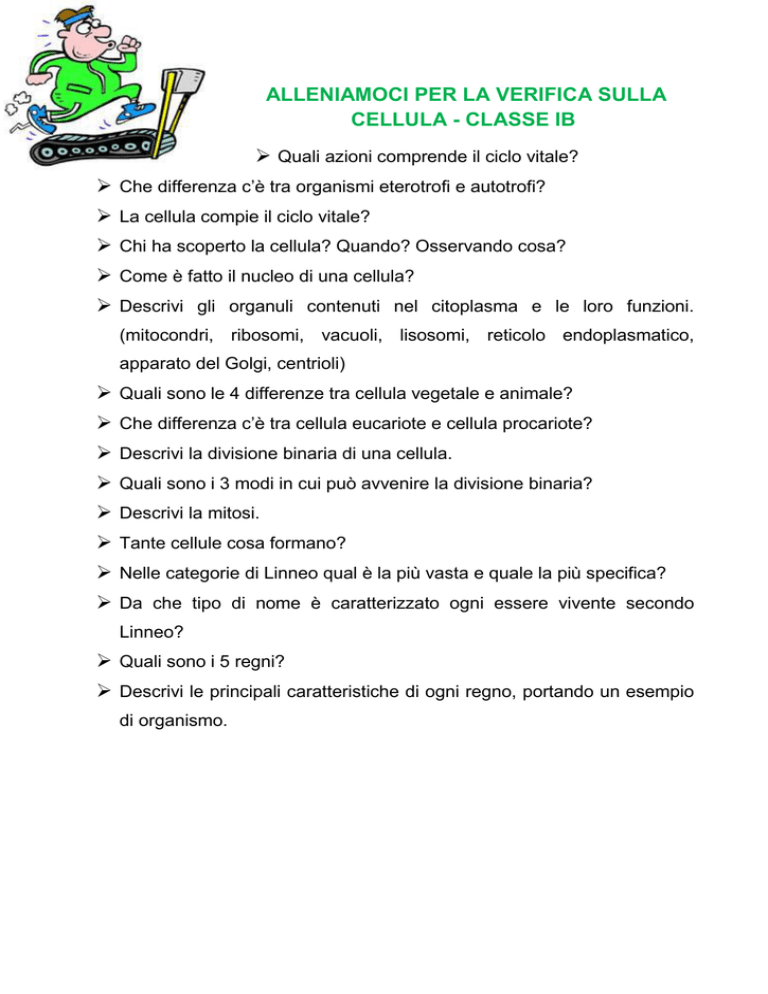 ALLENIAMOCI PER LA VERIFICA SULLA CELLULA - CLASSE IB

➢ Quali azioni comprende il ciclo vitale?
➢ Che differenza c'è tra organismi eterotrofi e autotrofi?
➢ La cellula compie il ciclo vitale?
➢ Chi ha scoperto la cellula? Quando? Osservando cosa?
➢ Come è fatto il nucleo di una cellula?
➢ Descrivi gli organuli contenuti nel citoplasma e le loro funzioni. (mitocondri, ribosomi, vacuoli, lisosomi, reticolo endoplasmatico, apparato del Golgi, centrioli)
➢ Quali sono le 4 differenze tra cellula vegetale e animale?
➢ Che differenza c'è tra cellula eucariote e cellula procariote?
➢ Descrivi la divisione binaria di una cellula.
➢ Quali sono i 3 modi in cui può avvenire la divisione binaria?
➢ Descrivi la mitosi.
➢ Tante cellule cosa formano?
➢ Nelle categorie di Linneo qual è la più vasta e quale la più specifica?
➢ Da che tipo di nome è caratterizzato ogni essere vivente secondo Linneo?
➢ Quali sono i 5 regni?
➢ Descrivi le principali caratteristiche di ogni regno, portando un esempio di organismo.